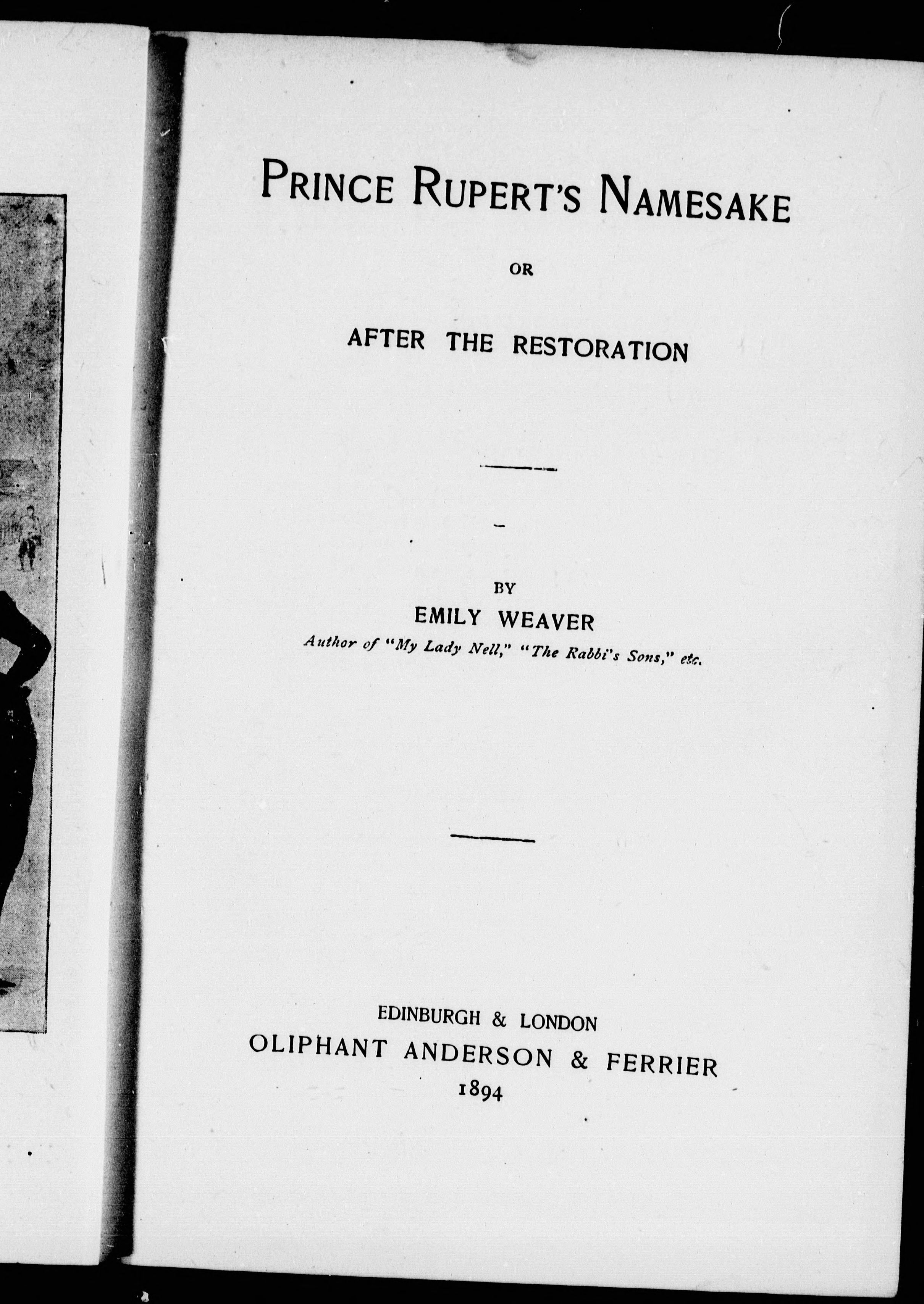 PRINCE RUPERT'S NAMESAKE

OR

AFTER THE RESTORATION

BY

EMILY WEAVER

Author of "My Lady Nell," "The Rabbi's Sons," etc.

EDINBURGH & LONDON

OLIPHANT ANDERSON & FERRIER

1894